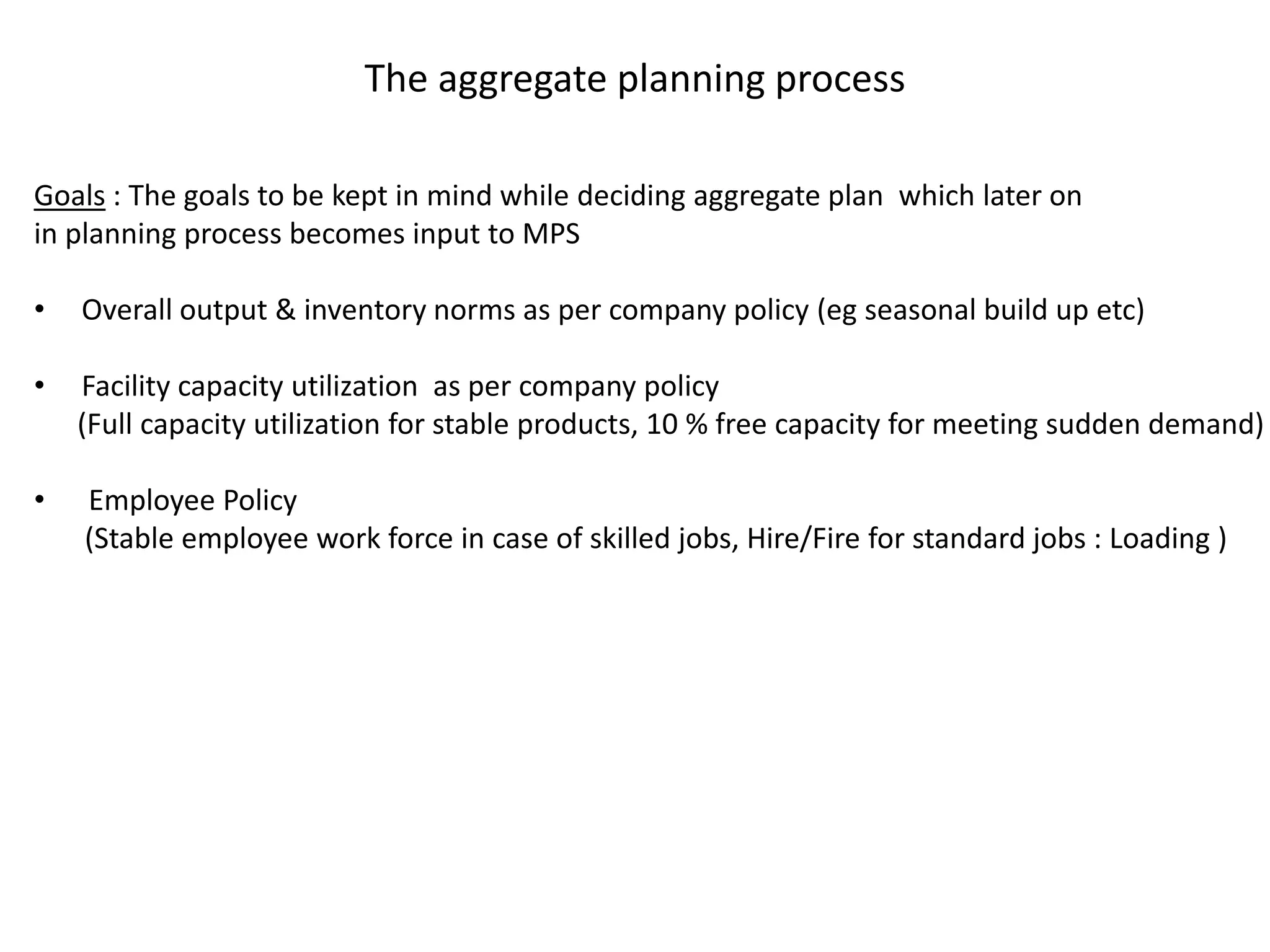 The aggregate planning process

Goals : The goals to be kept in mind while deciding aggregate plan which later on in planning process becomes input to MPS

• Overall output & inventory norms as per company policy (eg seasonal build up etc)

• Facility capacity utilization as per company policy
(Full capacity utilization for stable products, 10 % free capacity for meeting sudden demand)

• Employee Policy
(Stable employee work force in case of skilled jobs, Hire/Fire for standard jobs : Loading )